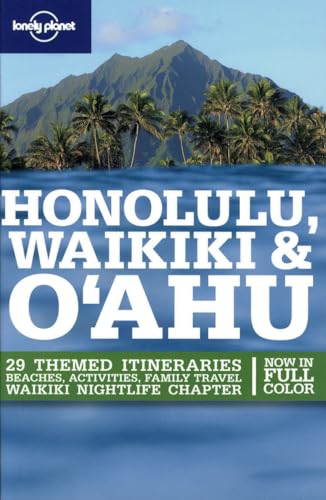 lonely planet

HONOLULU, WAIKIKI & O'AHU

29 THEMED ITINERARIES
BEACHES, ACTIVITIES, FAMILY TRAVEL
WAIKIKI NIGHTLIFE CHAPTER

NOW IN FULL COLOR